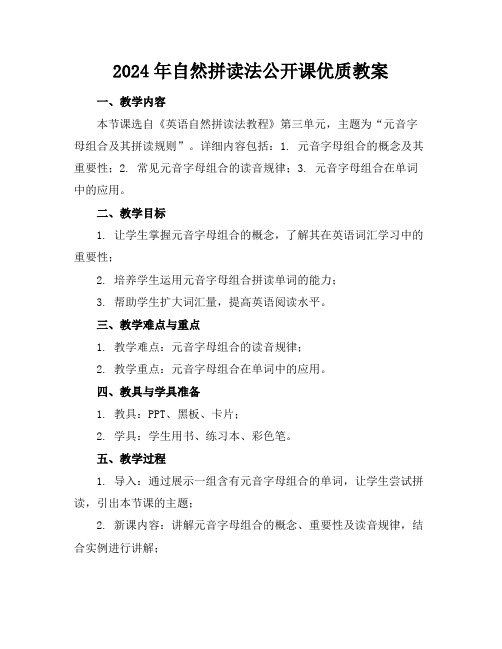 2024年自然拼读法公开课优质教案

一、教学内容

本节课选自《英语自然拼读法教程》第三单元，主题为“元音字母组合及其拼读规则”。详细内容包括：1. 元音字母组合的概念及其重要性；2. 常见元音字母组合的读音规律；3. 元音字母组合在单词中的应用。

二、教学目标

1. 让学生掌握元音字母组合的概念，了解其在英语词汇学习中的重要性；

2. 培养学生运用元音字母组合拼读单词的能力；

3. 帮助学生扩大词汇量，提高英语阅读水平。

三、教学难点与重点

1. 教学难点：元音字母组合的读音规律；

2. 教学重点：元音字母组合在单词中的应用。

四、教具与学具准备

1. 教具：PPT、黑板、卡片；

2. 学具：学生用书、练习本、彩色笔。

五、教学过程

1. 导入：通过展示一组含有元音字母组合的单词，让学生尝试拼读，引出本节课的主题；

2. 新课内容：讲解元音字母组合的概念、重要性及读音规律，结合实例进行讲解；